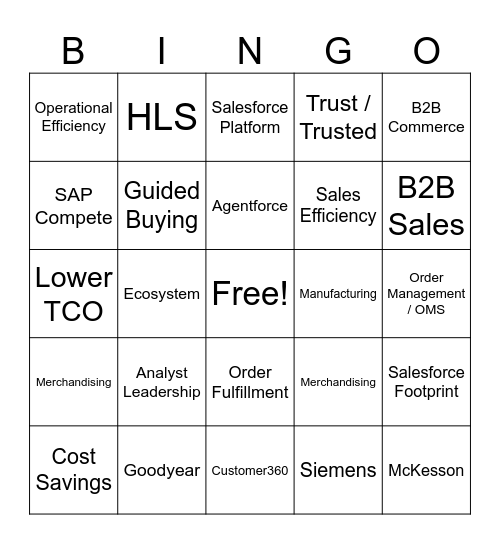 | B | I | N | G | O |
|---|---|---|---|---|
| Operational Efficiency | HLS | Salesforce Platform | Trust / Trusted | B2B Commerce |
| SAP Compete | Guided Buying | Agentforce | Sales Efficiency | B2B Sales |
| Lower TCO | Ecosystem | Free! | Manufacturing | Order Management / OMS |
| Merchandising | Analyst Leadership | Order Fulfillment | Merchandising | Salesforce Footprint |
| Cost Savings | Goodyear | Customer360 | Siemens | McKesson |